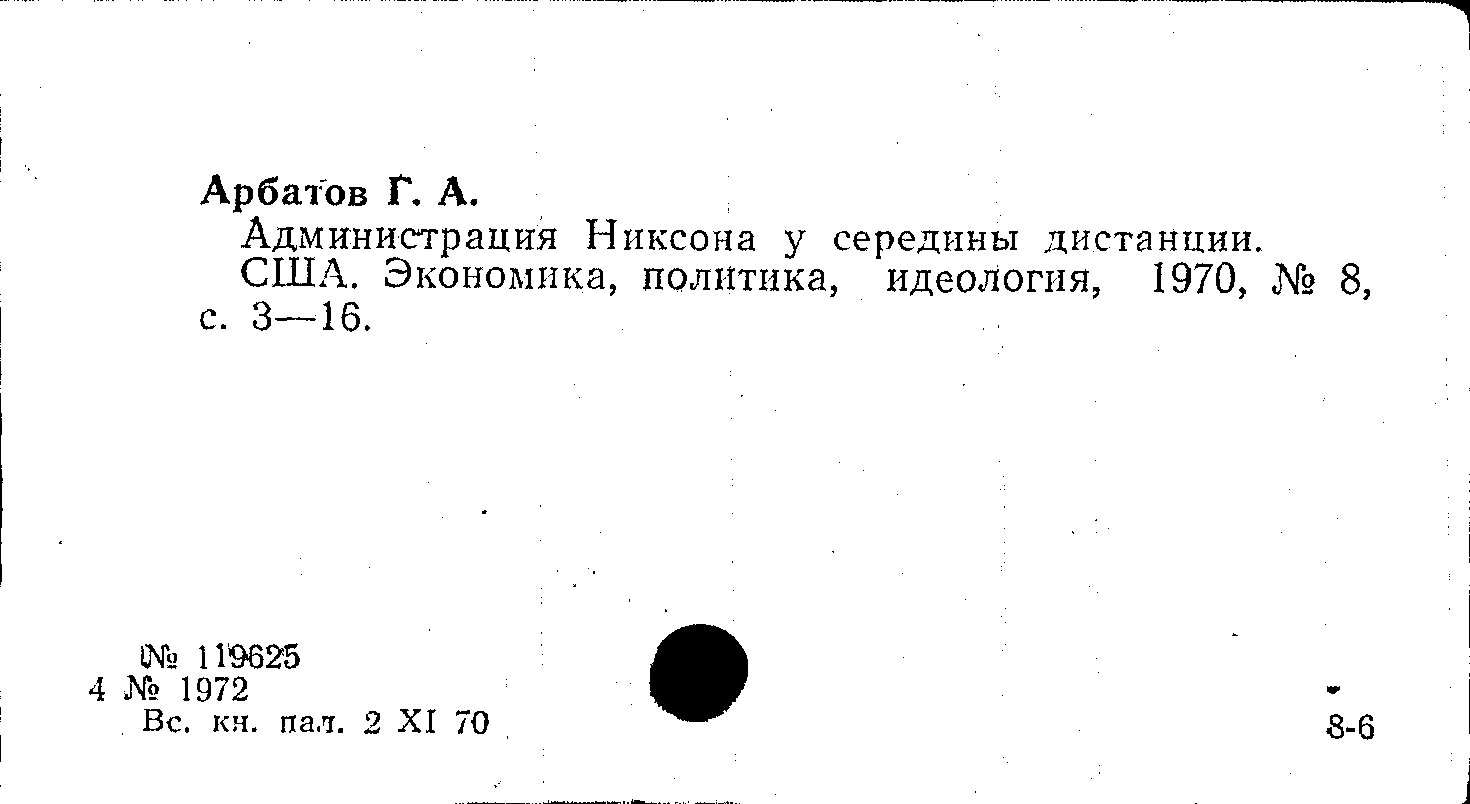 Арбатов Г. А.

Администрация Никсона у середины дистанции.

США. Экономика, политика, идеология, 1970, № 8, с. 3—16.

№ 119625
4 № 1972
Вс. кн. пал. 2 XI 70

8-6